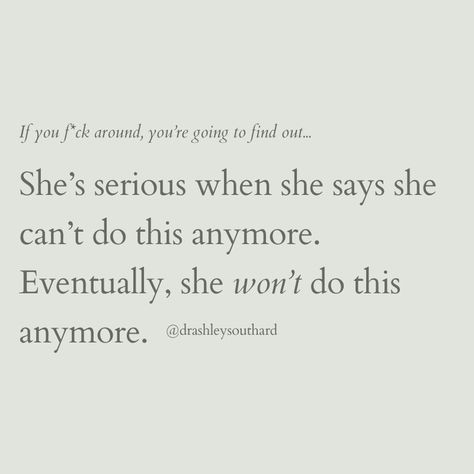 If you f*ck around, you're going to find out...

She's serious when she says she can't do this anymore. Eventually, she won't do this anymore. @drashleysouthard